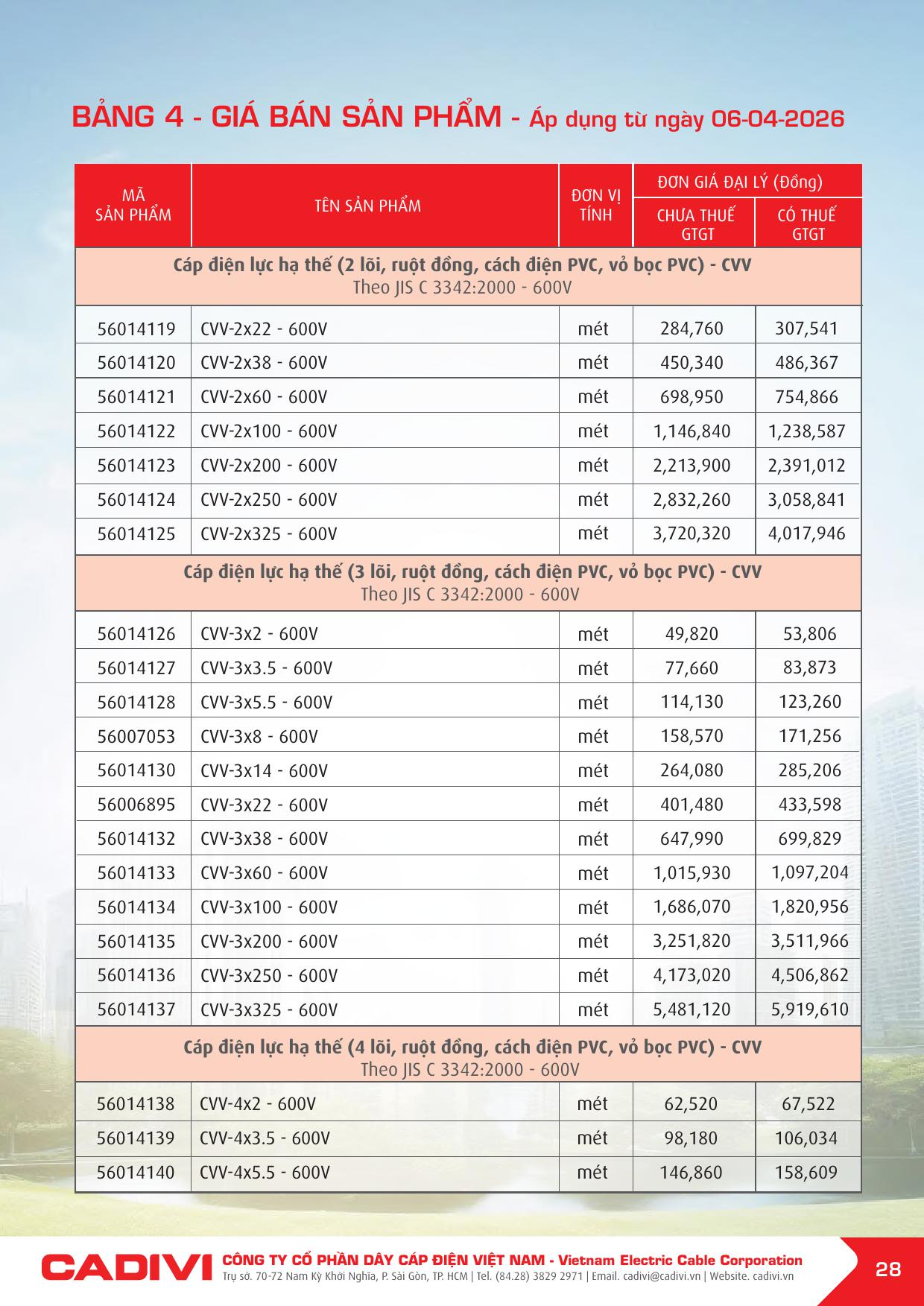 BẢNG 4 - GIÁ BÁN SẢN PHẨM - Áp dụng từ ngày 06-04-2026

| MÃ SẢN PHẨM | TÊN SẢN PHẨM | ĐƠN VỊ TÍNH | ĐƠN GIÁ ĐẠI LÝ (Đồng) CHƯA THUẾ GTGT | ĐƠN GIÁ ĐẠI LÝ (Đồng) CÓ THUẾ GTGT |
|---|---|---|---|---|
| Cáp điện lực hạ thế (2 lõi, ruột đồng, cách điện PVC, vỏ bọc PVC) - CVV Theo JIS C 3342:2000 - 600V | | | | |
| 56014119 | CVV-2x22 - 600V | mét | 284,760 | 307,541 |
| 56014120 | CVV-2x38 - 600V | mét | 450,340 | 486,367 |
| 56014121 | CVV-2x60 - 600V | mét | 698,950 | 754,866 |
| 56014122 | CVV-2x100 - 600V | mét | 1,146,840 | 1,238,587 |
| 56014123 | CVV-2x200 - 600V | mét | 2,213,900 | 2,391,012 |
| 56014124 | CVV-2x250 - 600V | mét | 2,832,260 | 3,058,841 |
| 56014125 | CVV-2x325 - 600V | mét | 3,720,320 | 4,017,946 |
| Cáp điện lực hạ thế (3 lõi, ruột đồng, cách điện PVC, vỏ bọc PVC) - CVV Theo JIS C 3342:2000 - 600V | | | | |
| 56014126 | CVV-3x2 - 600V | mét | 49,820 | 53,806 |
| 56014127 | CVV-3x3.5 - 600V | mét | 77,660 | 83,873 |
| 56014128 | CVV-3x5.5 - 600V | mét | 114,130 | 123,260 |
| 56007053 | CVV-3x8 - 600V | mét | 158,570 | 171,256 |
| 56014130 | CVV-3x14 - 600V | mét | 264,080 | 285,206 |
| 56006895 | CVV-3x22 - 600V | mét | 401,480 | 433,598 |
| 56014132 | CVV-3x38 - 600V | mét | 647,990 | 699,829 |
| 56014133 | CVV-3x60 - 600V | mét | 1,015,930 | 1,097,204 |
| 56014134 | CVV-3x100 - 600V | mét | 1,686,070 | 1,820,956 |
| 56014135 | CVV-3x200 - 600V | mét | 3,251,820 | 3,511,966 |
| 56014136 | CVV-3x250 - 600V | mét | 4,173,020 | 4,506,862 |
| 56014137 | CVV-3x325 - 600V | mét | 5,481,120 | 5,919,610 |
| Cáp điện lực hạ thế (4 lõi, ruột đồng, cách điện PVC, vỏ bọc PVC) - CVV Theo JIS C 3342:2000 - 600V | | | | |
| 56014138 | CVV-4x2 - 600V | mét | 62,520 | 67,522 |
| 56014139 | CVV-4x3.5 - 600V | mét | 98,180 | 106,034 |
| 56014140 | CVV-4x5.5 - 600V | mét | 146,860 | 158,609 |

CADIVI CÔNG TY CỔ PHẦN DÂY CÁP ĐIỆN VIỆT NAM - Vietnam Electric Cable Corporation
Trụ sở. 70-72 Nam Kỳ Khởi Nghĩa, P. Sài Gòn, TP. HCM | Tel. (84.28) 3829 2971 | Email. cadivi@cadivi.vn | Website. cadivi.vn

28